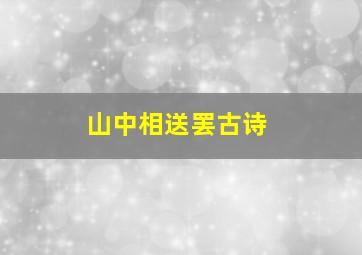 山中相送罢古诗